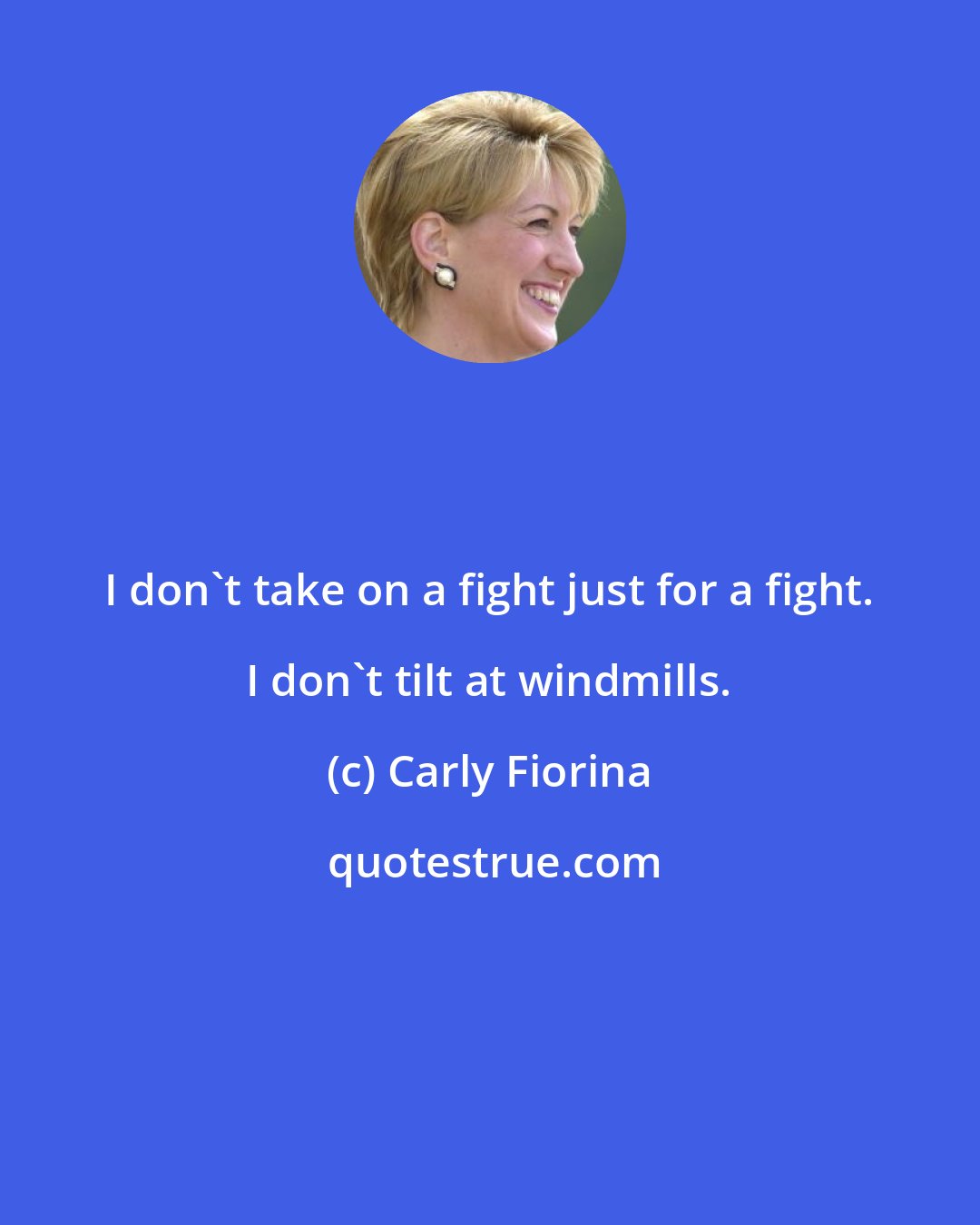 I don`t take on a fight just for a fight. I don`t tilt at windmills.

(c) Carly Fiorina

quotestrue.com